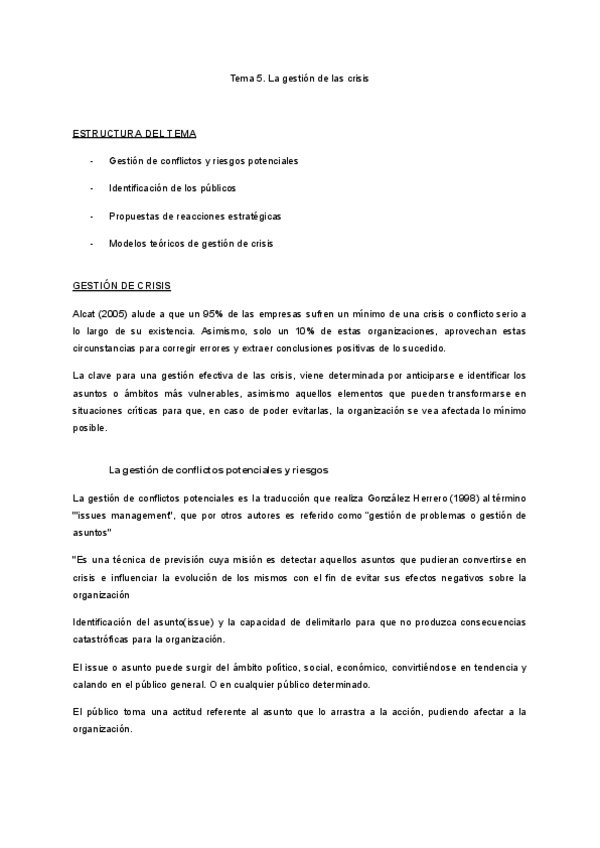 Tema 5. La gestión de las crisis

ESTRUCTURA DEL TEMA

- Gestión de conflictos y riesgos potenciales
- Identificación de los públicos
- Propuestas de reacciones estratégicas
- Modelos teóricos de gestión de crisis

GESTIÓN DE CRISIS

Alcat (2005) alude a que un 95% de las empresas sufren un mínimo de una crisis o conflicto serio a lo largo de su existencia. Asimismo, solo un 10% de estas organizaciones, aprovechan estas circunstancias para corregir errores y extraer conclusiones positivas de lo sucedido.

La clave para una gestión efectiva de las crisis, viene determinada por anticiparse e identificar los asuntos o ámbitos más vulnerables, asimismo aquellos elementos que pueden transformarse en situaciones críticas para que, en caso de poder evitarlas, la organización se vea afectada lo mínimo posible.

La gestión de conflictos potenciales y riesgos

La gestión de conflictos potenciales es la traducción que realiza González Herrero (1998) al término "'issues management", que por otros autores es referido como "gestión de problemas o gestión de asuntos"

"Es una técnica de previsión cuya misión es detectar aquellos asuntos que pudieran convertirse en crisis e influenciar la evolución de los mismos con el fin de evitar sus efectos negativos sobre la organización

Identificación del asunto(issue) y la capacidad de delimitarlo para que no produzca consecuencias catastróficas para la organización.

El issue o asunto puede surgir del ámbito político, social, económico, convirtiéndose en tendencia y calando en el público general. O en cualquier público determinado.

El público toma una actitud referente al asunto que lo arrastra a la acción, pudiendo afectar a la organización.